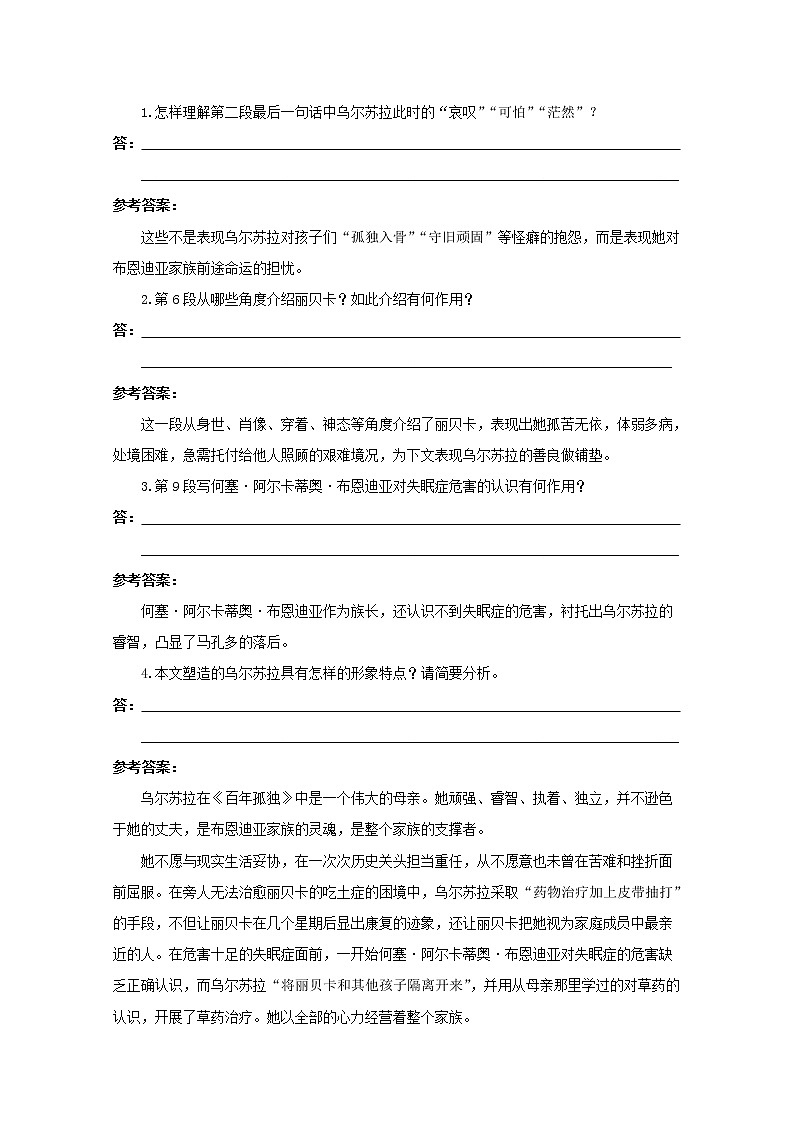 1.怎样理解第二段最后一句话中乌尔苏拉此时的“哀叹”“可怕”“茫然”？

答：

参考答案：

这些不是表现乌尔苏拉对孩子们“孤独入骨”“守旧顽固”等怪癖的抱怨，而是表现她对布恩迪亚家族前途命运的担忧。

2.第6段从哪些角度介绍丽贝卡？如此介绍有何作用？

答：

参考答案：

这一段从身世、肖像、穿着、神态等角度介绍了丽贝卡，表现出她孤苦无依，体弱多病，处境困难，急需托付给他人照顾的艰难境况，为下文表现乌尔苏拉的善良做铺垫。

3.第9段写何塞·阿尔卡蒂奥·布恩迪亚对失眠症危害的认识有何作用？

答：

参考答案：

何塞·阿尔卡蒂奥·布恩迪亚作为族长，还认识不到失眠症的危害，衬托出乌尔苏拉的睿智，凸显了马孔多的落后。

4.本文塑造的乌尔苏拉具有怎样的形象特点？请简要分析。

答：

参考答案：

乌尔苏拉在《百年孤独》中是一个伟大的母亲。她顽强、睿智、执着、独立，并不逊色于她的丈夫，是布恩迪亚家族的灵魂，是整个家族的支撑者。

她不愿与现实生活妥协，在一次次历史关头担当重任，从不愿意也未曾在苦难和挫折面前屈服。在旁人无法治愈丽贝卡的吃土症的困境中，乌尔苏拉采取“药物治疗加上皮带抽打”的手段，不但让丽贝卡在几个星期后显出康复的迹象，还让丽贝卡把她视为家庭成员中最亲近的人。在危害十足的失眠症面前，一开始何塞·阿尔卡蒂奥·布恩迪亚对失眠症的危害缺乏正确认识，而乌尔苏拉“将丽贝卡和其他孩子隔离开来”，并用从母亲那里学过的对草药的认识，开展了草药治疗。她以全部的心力经营着整个家族。